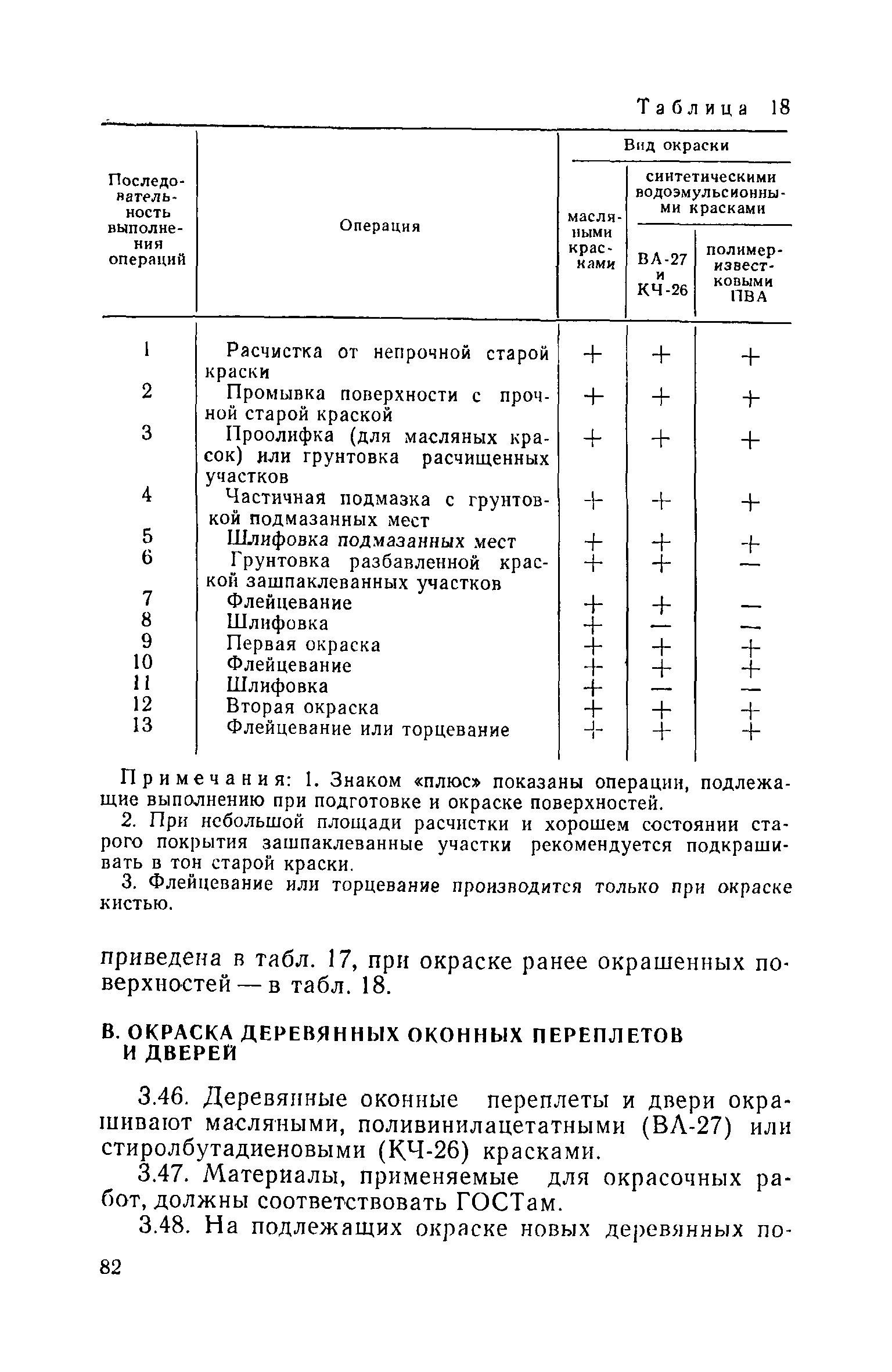 Таблица 18

| Последовательность выполнения операций | Операция | Вид окраски: масляными красками | Вид окраски: синтетическими водоэмульсионными красками: ВА-27 и КЧ-26 | Вид окраски: синтетическими водоэмульсионными красками: полимеризвестковыми ПВА |
|---|---|---|---|---|
| 1 | Расчистка от непрочной старой краски | + | + | + |
| 2 | Промывка поверхности с прочной старой краской | + | + | + |
| 3 | Проолифка (для масляных красок) или грунтовка расчищенных участков | + | + | + |
| 4 | Частичная подмазка с грунтовкой подмазанных мест | + | + | + |
| 5 | Шлифовка подмазанных мест | + | + | + |
| 6 | Грунтовка разбавленной краской зашпаклеванных участков | + | + | — |
| 7 | Флейцевание | + | + | — |
| 8 | Шлифовка | + | — | — |
| 9 | Первая окраска | + | + | + |
| 10 | Флейцевание | + | + | + |
| 11 | Шлифовка | + | — | — |
| 12 | Вторая окраска | + | + | + |
| 13 | Флейцевание или торцевание | + | + | + |

Примечания: 1. Знаком «плюс» показаны операции, подлежащие выполнению при подготовке и окраске поверхностей.

2. При небольшой площади расчистки и хорошем состоянии старого покрытия зашпаклеванные участки рекомендуется подкрашивать в тон старой краски.

3. Флейцевание или торцевание производится только при окраске кистью.

приведена в табл. 17, при окраске ранее окрашенных поверхностей — в табл. 18.

В. ОКРАСКА ДЕРЕВЯННЫХ ОКОННЫХ ПЕРЕПЛЕТОВ И ДВЕРЕЙ

3.46. Деревянные оконные переплеты и двери окрашивают масляными, поливинилацетатными (ВА-27) или стиролбутадиеновыми (КЧ-26) красками.

3.47. Материалы, применяемые для окрасочных работ, должны соответствовать ГОСТам.

3.48. На подлежащих окраске новых деревянных по-

82